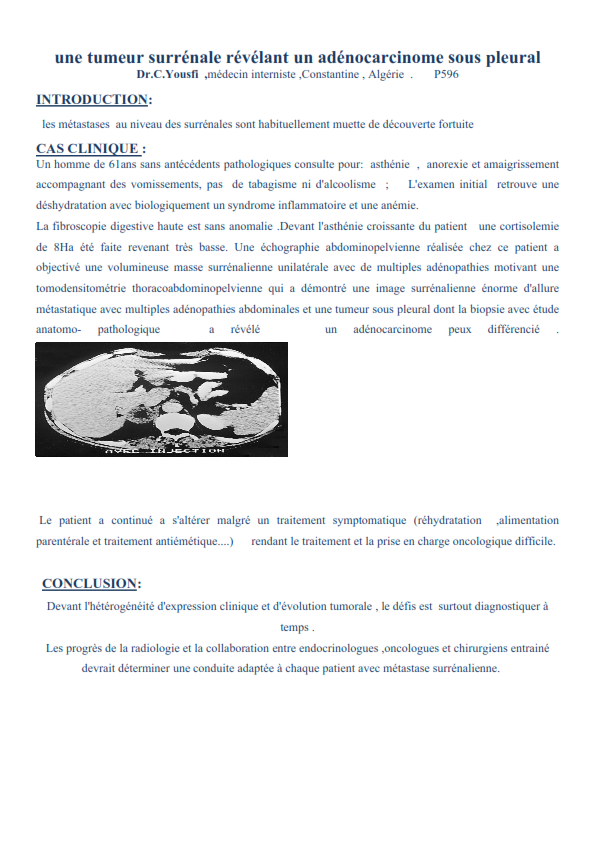 une tumeur surrénale révélant un adénocarcinome sous pleural
Dr.C.Yousfi ,médecin interniste ,Constantine , Algérie . P596

INTRODUCTION:

les métastases au niveau des surrénales sont habituellement muette de découverte fortuite

CAS CLINIQUE :

Un homme de 61ans sans antécédents pathologiques consulte pour: asthénie , anorexie et amaigrissement accompagnant des vomissements, pas de tabagisme ni d'alcoolisme ; L'examen initial retrouve une déshydratation avec biologiquement un syndrome inflammatoire et une anémie.

La fibroscopie digestive haute est sans anomalie .Devant l'asthénie croissante du patient une cortisolemie de 8Ha été faite revenant très basse. Une échographie abdominopelvienne réalisée chez ce patient a objectivé une volumineuse masse surrénalienne unilatérale avec de multiples adénopathies motivant une tomodensitométrie thoracoabdominopelvienne qui a démontré une image surrénalienne énorme d'allure métastatique avec multiples adénopathies abdominales et une tumeur sous pleural dont la biopsie avec étude anatomo- pathologique a révélé un adénocarcinome peux différencié .

AVEC INJECTION

Le patient a continué a s'altérer malgré un traitement symptomatique (réhydratation ,alimentation parentérale et traitement antiémétique....) rendant le traitement et la prise en charge oncologique difficile.

CONCLUSION:

Devant l'hétérogénéité d'expression clinique et d'évolution tumorale , le défis est surtout diagnostiquer à temps .

Les progrès de la radiologie et la collaboration entre endocrinologues ,oncologues et chirurgiens entrainé devrait déterminer une conduite adaptée à chaque patient avec métastase surrénalienne.